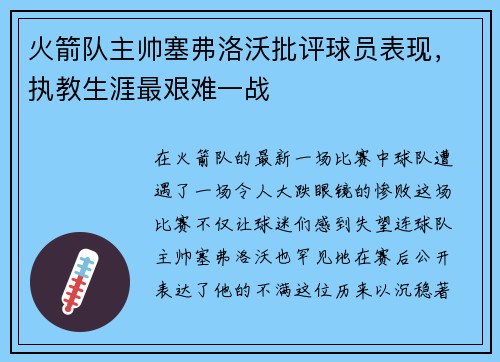 火箭队主帅塞弗洛沃批评球员表现，执教生涯最艰难一战

在火箭队的最新一场比赛中球队遭遇了一场令人大跌眼镜的惨败这场比赛不仅让球迷们感到失望连球队主帅塞弗洛沃也罕见地在赛后公开表达了他的不满这位历来以沉稳著